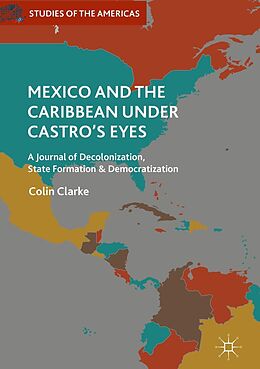 STUDIES OF THE AMERICAS

MEXICO AND THE CARIBBEAN UNDER CASTRO'S EYES

A Journal of Decolonization, State Formation & Democratization

Colin Clarke